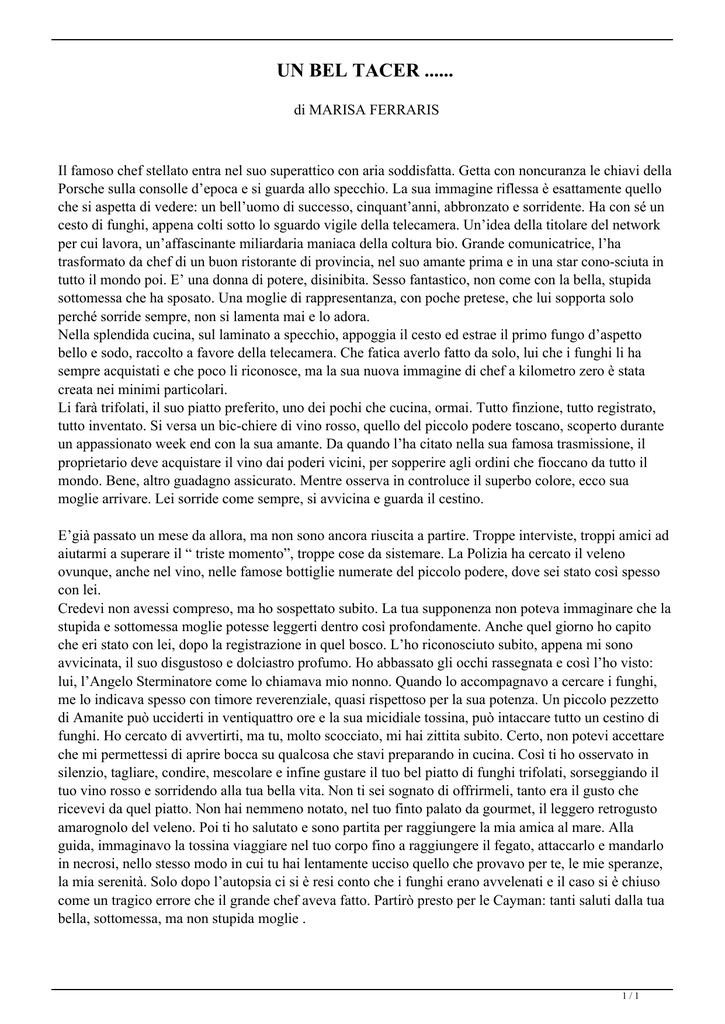 UN BEL TACER ......

di MARISA FERRARIS

Il famoso chef stellato entra nel suo superattico con aria soddisfatta. Getta con noncuranza le chiavi della Porsche sulla consolle d'epoca e si guarda allo specchio. La sua immagine riflessa è esattamente quello che si aspetta di vedere: un bell'uomo di successo, cinquant'anni, abbronzato e sorridente. Ha con sé un cesto di funghi, appena colti sotto lo sguardo vigile della telecamera. Un'idea della titolare del network per cui lavora, un'affascinante miliardaria maniaca della coltura bio. Grande comunicatrice, l'ha trasformato da chef di un buon ristorante di provincia, nel suo amante prima e in una star cono-sciuta in tutto il mondo poi. E' una donna di potere, disinibita. Sesso fantastico, non come con la bella, stupida sottomessa che ha sposato. Una moglie di rappresentanza, con poche pretese, che lui sopporta solo perché sorride sempre, non si lamenta mai e lo adora.
Nella splendida cucina, sul laminato a specchio, appoggia il cesto ed estrae il primo fungo d'aspetto bello e sodo, raccolto a favore della telecamera. Che fatica averlo fatto da solo, lui che i funghi li ha sempre acquistati e che poco li riconosce, ma la sua nuova immagine di chef a kilometro zero è stata creata nei minimi particolari.
Li farà trifolati, il suo piatto preferito, uno dei pochi che cucina, ormai. Tutto finzione, tutto registrato, tutto inventato. Si versa un bic-chiere di vino rosso, quello del piccolo podere toscano, scoperto durante un appassionato week end con la sua amante. Da quando l'ha citato nella sua famosa trasmissione, il proprietario deve acquistare il vino dai poderi vicini, per sopperire agli ordini che fioccano da tutto il mondo. Bene, altro guadagno assicurato. Mentre osserva in controluce il superbo colore, ecco sua moglie arrivare. Lei sorride come sempre, si avvicina e guarda il cestino.

E'già passato un mese da allora, ma non sono ancora riuscita a partire. Troppe interviste, troppi amici ad aiutarmi a superare il " triste momento", troppe cose da sistemare. La Polizia ha cercato il veleno ovunque, anche nel vino, nelle famose bottiglie numerate del piccolo podere, dove sei stato così spesso con lei.
Credevi non avessi compreso, ma ho sospettato subito. La tua supponenza non poteva immaginare che la stupida e sottomessa moglie potesse leggerti dentro così profondamente. Anche quel giorno ho capito che eri stato con lei, dopo la registrazione in quel bosco. L'ho riconosciuto subito, appena mi sono avvicinata, il suo disgustoso e dolciastro profumo. Ho abbassato gli occhi rassegnata e così l'ho visto: lui, l'Angelo Sterminatore come lo chiamava mio nonno. Quando lo accompagnavo a cercare i funghi, me lo indicava spesso con timore reverenziale, quasi rispettoso per la sua potenza. Un piccolo pezzetto di Amanite può ucciderti in ventiquattro ore e la sua micidiale tossina, può intaccare tutto un cestino di funghi. Ho cercato di avvertirti, ma tu, molto scocciato, mi hai zittita subito. Certo, non potevi accettare che mi permettessi di aprire bocca su qualcosa che stavi preparando in cucina. Così ti ho osservato in silenzio, tagliare, condire, mescolare e infine gustare il tuo bel piatto di funghi trifolati, sorseggiando il tuo vino rosso e sorridendo alla tua bella vita. Non ti sei sognato di offrirmeli, tanto era il gusto che ricevevi da quel piatto. Non hai nemmeno notato, nel tuo finto palato da gourmet, il leggero retrogusto amarognolo del veleno. Poi ti ho salutato e sono partita per raggiungere la mia amica al mare. Alla guida, immaginavo la tossina viaggiare nel tuo corpo fino a raggiungere il fegato, attaccarlo e mandarlo in necrosi, nello stesso modo in cui tu hai lentamente ucciso quello che provavo per te, le mie speranze, la mia serenità. Solo dopo l'autopsia ci si è resi conto che i funghi erano avvelenati e il caso si è chiuso come un tragico errore che il grande chef aveva fatto. Partirò presto per le Cayman: tanti saluti dalla tua bella, sottomessa, ma non stupida moglie .

1 / 1